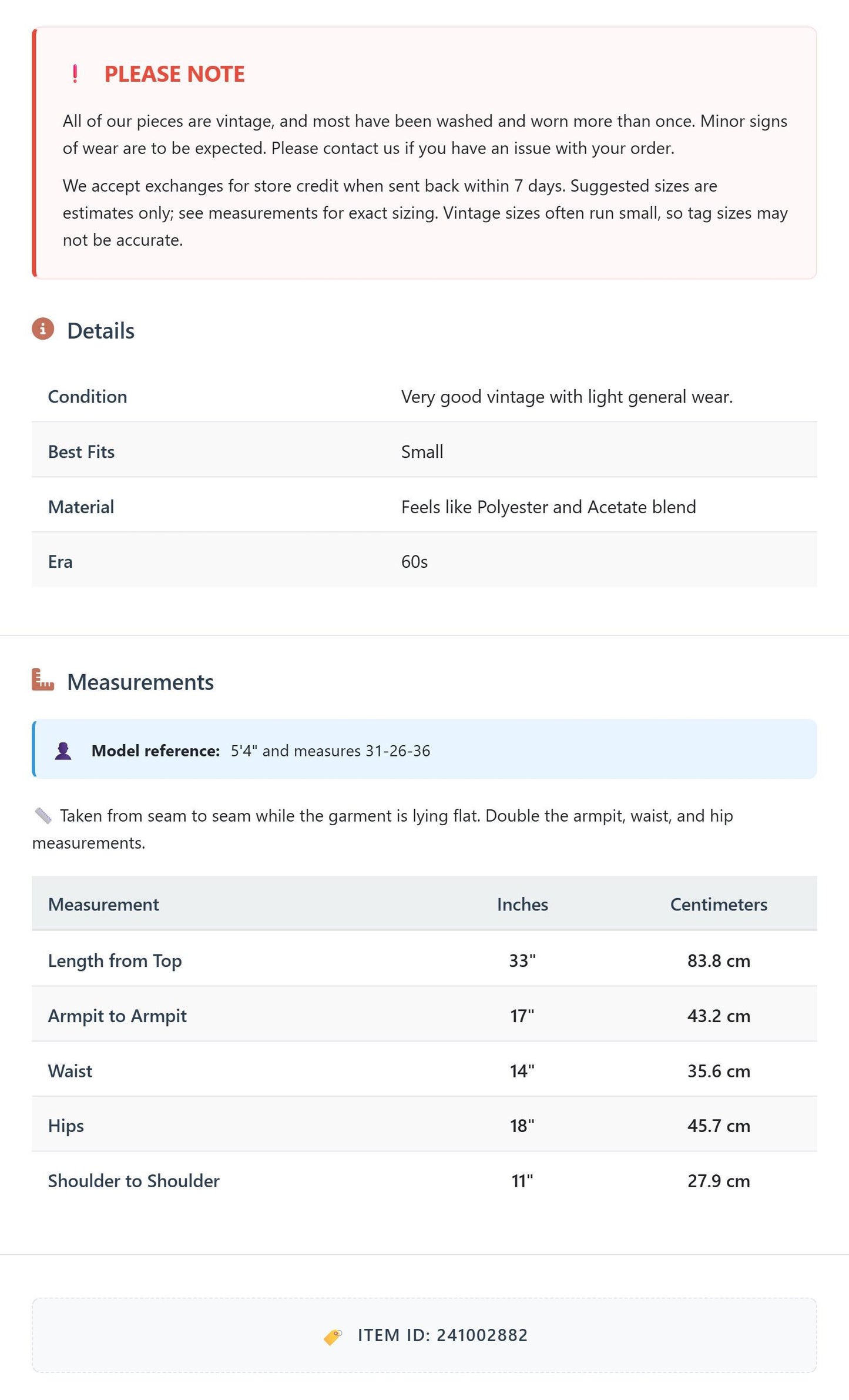 ! PLEASE NOTE

All of our pieces are vintage, and most have been washed and worn more than once. Minor signs of wear are to be expected. Please contact us if you have an issue with your order.

We accept exchanges for store credit when sent back within 7 days. Suggested sizes are estimates only; see measurements for exact sizing. Vintage sizes often run small, so tag sizes may not be accurate.

Details

Condition
Very good vintage with light general wear.

Best Fits
Small

Material
Feels like Polyester and Acetate blend

Era
60s

Measurements

Model reference: 5'4" and measures 31-26-36

Taken from seam to seam while the garment is lying flat. Double the armpit, waist, and hip measurements.

| Measurement | Inches | Centimeters |
|---|---|---|
| Length from Top | 33" | 83.8 cm |
| Armpit to Armpit | 17" | 43.2 cm |
| Waist | 14" | 35.6 cm |
| Hips | 18" | 45.7 cm |
| Shoulder to Shoulder | 11" | 27.9 cm |

ITEM ID: 241002882